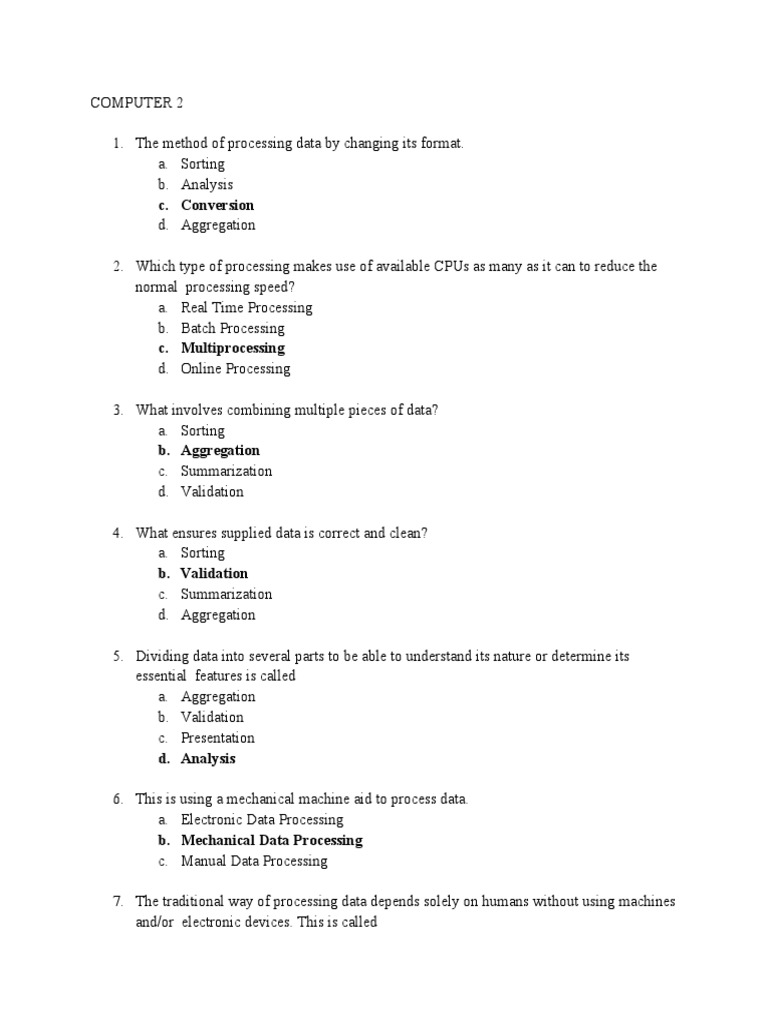 COMPUTER 2

1. The method of processing data by changing its format.
a. Sorting
b. Analysis
c. Conversion
d. Aggregation

2. Which type of processing makes use of available CPUs as many as it can to reduce the normal processing speed?
a. Real Time Processing
b. Batch Processing
c. Multiprocessing
d. Online Processing

3. What involves combining multiple pieces of data?
a. Sorting
b. Aggregation
c. Summarization
d. Validation

4. What ensures supplied data is correct and clean?
a. Sorting
b. Validation
c. Summarization
d. Aggregation

5. Dividing data into several parts to be able to understand its nature or determine its essential features is called
a. Aggregation
b. Validation
c. Presentation
d. Analysis

6. This is using a mechanical machine aid to process data.
a. Electronic Data Processing
b. Mechanical Data Processing
c. Manual Data Processing

7. The traditional way of processing data depends solely on humans without using machines and/or electronic devices. This is called